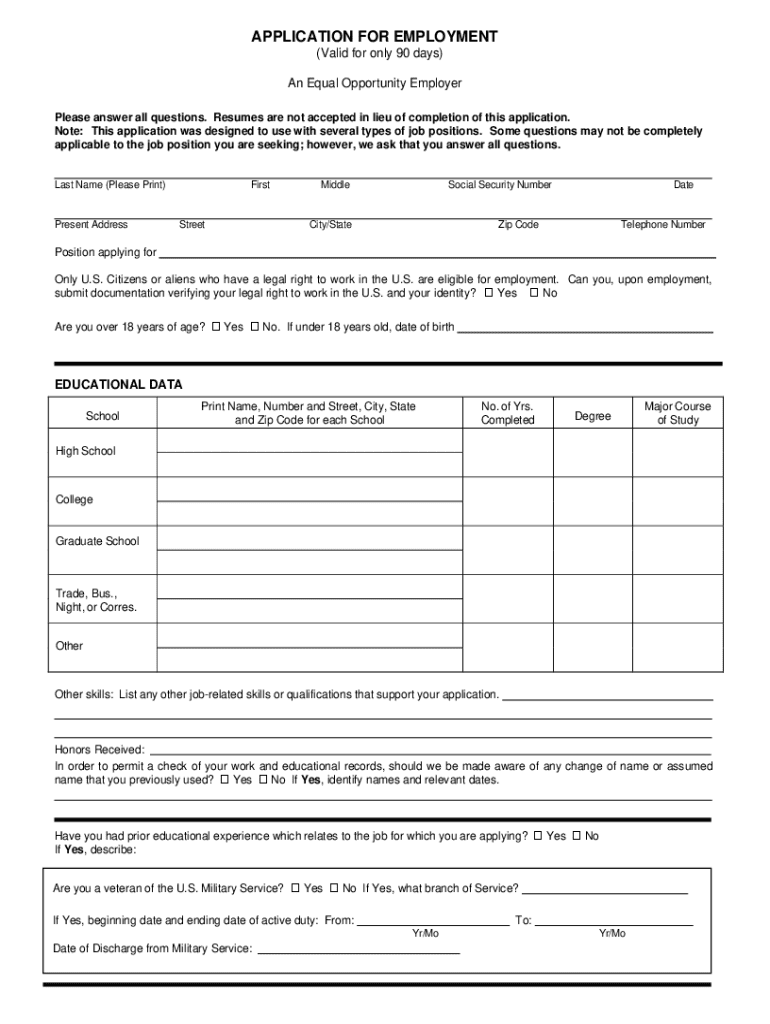 APPLICATION FOR EMPLOYMENT
(Valid for only 90 days)

An Equal Opportunity Employer

Please answer all questions. Resumes are not accepted in lieu of completion of this application.
Note: This application was designed to use with several types of job positions. Some questions may not be completely applicable to the job position you are seeking; however, we ask that you answer all questions.

Last Name (Please Print) First Middle Social Security Number Date

Present Address Street City/State Zip Code Telephone Number

Position applying for

Only U.S. Citizens or aliens who have a legal right to work in the U.S. are eligible for employment. Can you, upon employment, submit documentation verifying your legal right to work in the U.S. and your identity? ☐ Yes ☐ No

Are you over 18 years of age? ☐ Yes ☐ No. If under 18 years old, date of birth

EDUCATIONAL DATA

| School | Print Name, Number and Street, City, State and Zip Code for each School | No. of Yrs. Completed | Degree | Major Course of Study |
|---|---|---|---|---|
| High School | | | | |
| College | | | | |
| Graduate School | | | | |
| Trade, Bus., Night, or Corres. | | | | |
| Other | | | | |

Other skills: List any other job-related skills or qualifications that support your application.

Honors Received:
In order to permit a check of your work and educational records, should we be made aware of any change of name or assumed name that you previously used? ☐ Yes ☐ No If Yes, identify names and relevant dates.

Have you had prior educational experience which relates to the job for which you are applying? ☐ Yes ☐ No
If Yes, describe:

Are you a veteran of the U.S. Military Service? ☐ Yes ☐ No If Yes, what branch of Service?

If Yes, beginning date and ending date of active duty: From: To:
Yr/Mo Yr/Mo

Date of Discharge from Military Service: